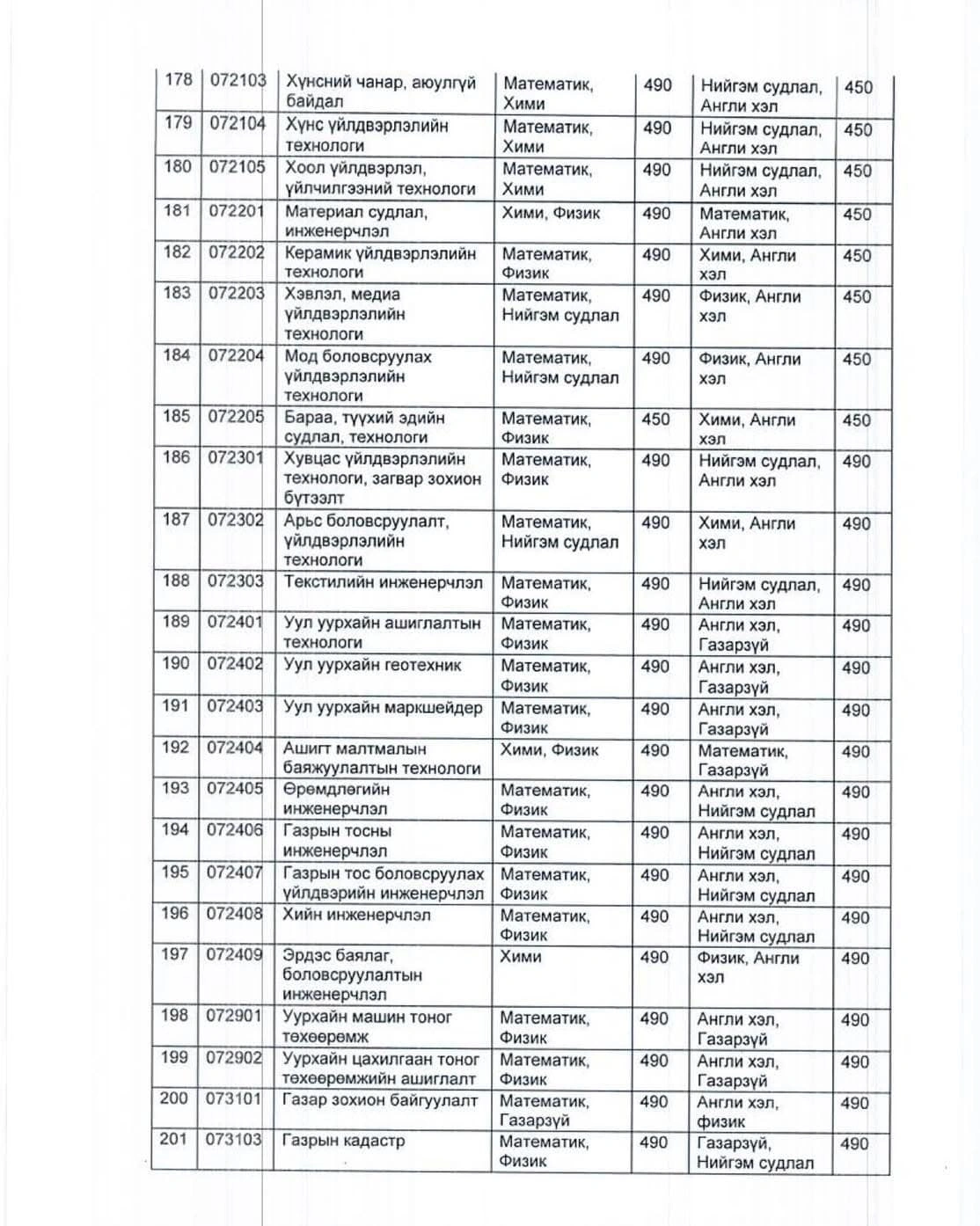 | 178 | 072103 | Хүнсний чанар, аюулгүй байдал | Математик, Хими | 490 | Нийгэм судлал, Англи хэл | 450 |
|---|---|---|---|---|---|---|
| 179 | 072104 | Хүнс үйлдвэрлэлийн технологи | Математик, Хими | 490 | Нийгэм судлал, Англи хэл | 450 |
| 180 | 072105 | Хоол үйлдвэрлэл, үйлчилгээний технологи | Математик, Хими | 490 | Нийгэм судлал, Англи хэл | 450 |
| 181 | 072201 | Материал судлал, инженерчлэл | Хими, Физик | 490 | Математик, Англи хэл | 450 |
| 182 | 072202 | Керамик үйлдвэрлэлийн технологи | Математик, Физик | 490 | Хими, Англи хэл | 450 |
| 183 | 072203 | Хэвлэл, медиа үйлдвэрлэлийн технологи | Математик, Нийгэм судлал | 490 | Физик, Англи хэл | 450 |
| 184 | 072204 | Мод боловсруулах үйлдвэрлэлийн технологи | Математик, Нийгэм судлал | 490 | Физик, Англи хэл | 450 |
| 185 | 072205 | Бараа, түүхий эдийн судлал, технологи | Математик, Физик | 450 | Хими, Англи хэл | 450 |
| 186 | 072301 | Хувцас үйлдвэрлэлийн технологи, загвар зохион бүтээлт | Математик, Физик | 490 | Нийгэм судлал, Англи хэл | 490 |
| 187 | 072302 | Арьс боловсруулалт, үйлдвэрлэлийн технологи | Математик, Нийгэм судлал | 490 | Хими, Англи хэл | 490 |
| 188 | 072303 | Текстилийн инженерчлэл | Математик, Физик | 490 | Нийгэм судлал, Англи хэл | 490 |
| 189 | 072401 | Уул уурхайн ашиглалтын технологи | Математик, Физик | 490 | Англи хэл, Газарзүй | 490 |
| 190 | 072402 | Уул уурхайн геотехник | Математик, Физик | 490 | Англи хэл, Газарзүй | 490 |
| 191 | 072403 | Уул уурхайн маркшейдер | Математик, Физик | 490 | Англи хэл, Газарзүй | 490 |
| 192 | 072404 | Ашигт малтмалын баяжуулалтын технологи | Хими, Физик | 490 | Математик, Газарзүй | 490 |
| 193 | 072405 | Өрөмдлөгийн инженерчлэл | Математик, Физик | 490 | Англи хэл, Нийгэм судлал | 490 |
| 194 | 072406 | Газрын тосны инженерчлэл | Математик, Физик | 490 | Англи хэл, Нийгэм судлал | 490 |
| 195 | 072407 | Газрын тос боловсруулах үйлдвэрийн инженерчлэл | Математик, Физик | 490 | Англи хэл, Нийгэм судлал | 490 |
| 196 | 072408 | Хийн инженерчлэл | Математик, Физик | 490 | Англи хэл, Нийгэм судлал | 490 |
| 197 | 072409 | Эрдэс баялаг, боловсруулалтын инженерчлэл | Хими | 490 | Физик, Англи хэл | 490 |
| 198 | 072901 | Уурхайн машин тоног төхөөрөмж | Математик, Физик | 490 | Англи хэл, Газарзүй | 490 |
| 199 | 072902 | Уурхайн цахилгаан тоног төхөөрөмжийн ашиглалт | Математик, Физик | 490 | Англи хэл, Газарзүй | 490 |
| 200 | 073101 | Газар зохион байгуулалт | Математик, Газарзүй | 490 | Англи хэл, физик | 490 |
| 201 | 073103 | Газрын кадастр | Математик, Физик | 490 | Газарзүй, Нийгэм судлал | 490 |